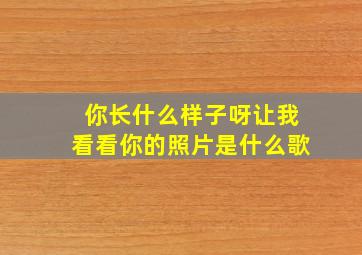 你长什么样子呀让我看看你的照片是什么歌